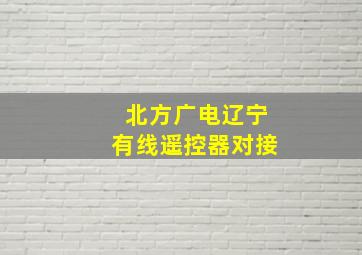 北方广电辽宁
有线遥控器对接